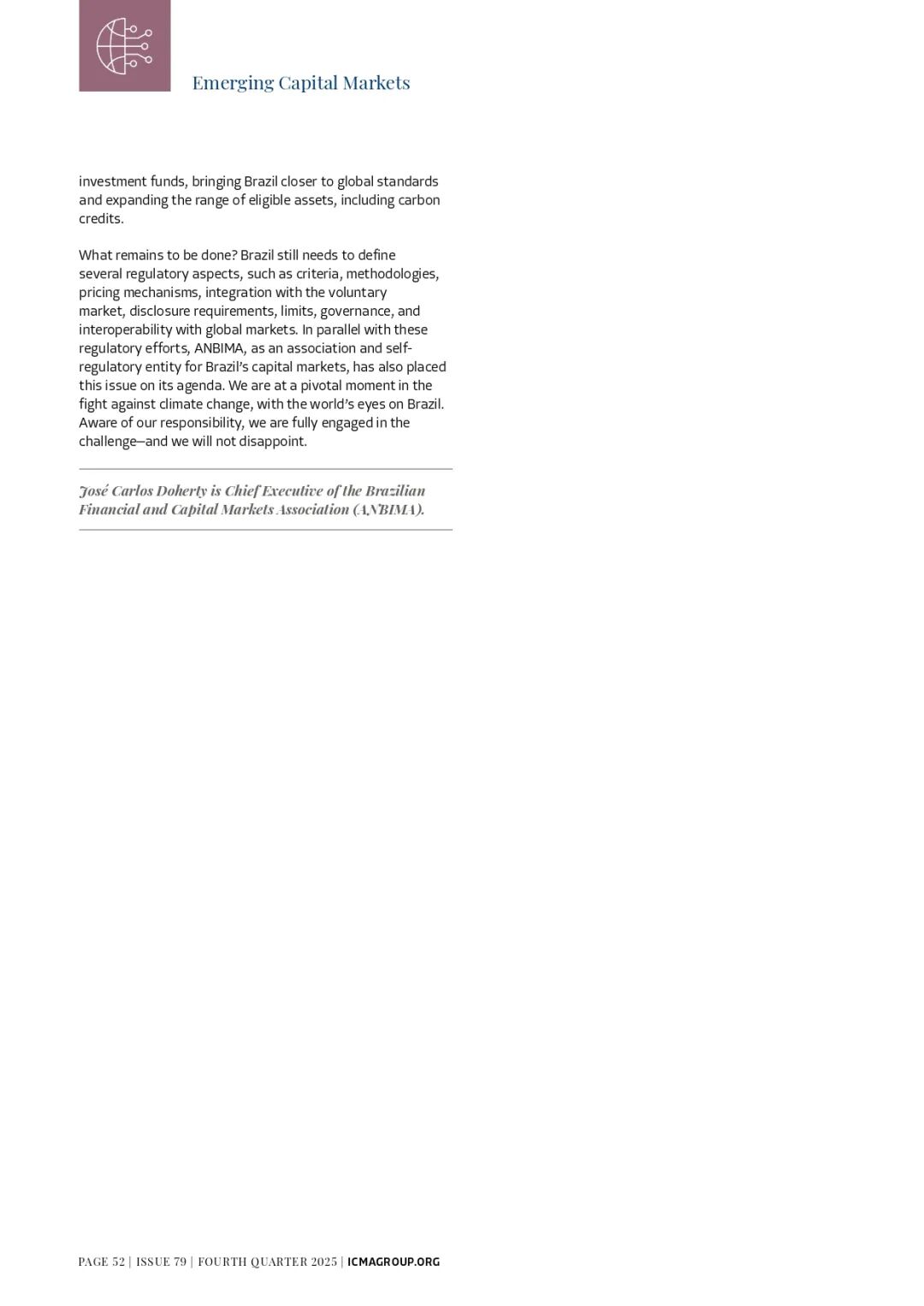 Emerging Capital Markets

investment funds, bringing Brazil closer to global standards and expanding the range of eligible assets, including carbon credits.

What remains to be done? Brazil still needs to define several regulatory aspects, such as criteria, methodologies, pricing mechanisms, integration with the voluntary market, disclosure requirements, limits, governance, and interoperability with global markets. In parallel with these regulatory efforts, ANBIMA, as an association and self-regulatory entity for Brazil's capital markets, has also placed this issue on its agenda. We are at a pivotal moment in the fight against climate change, with the world's eyes on Brazil. Aware of our responsibility, we are fully engaged in the challenge—and we will not disappoint.

José Carlos Doherty is Chief Executive of the Brazilian Financial and Capital Markets Association (ANBIMA).

PAGE 52 | ISSUE 79 | FOURTH QUARTER 2025 | ICMAGROUP.ORG